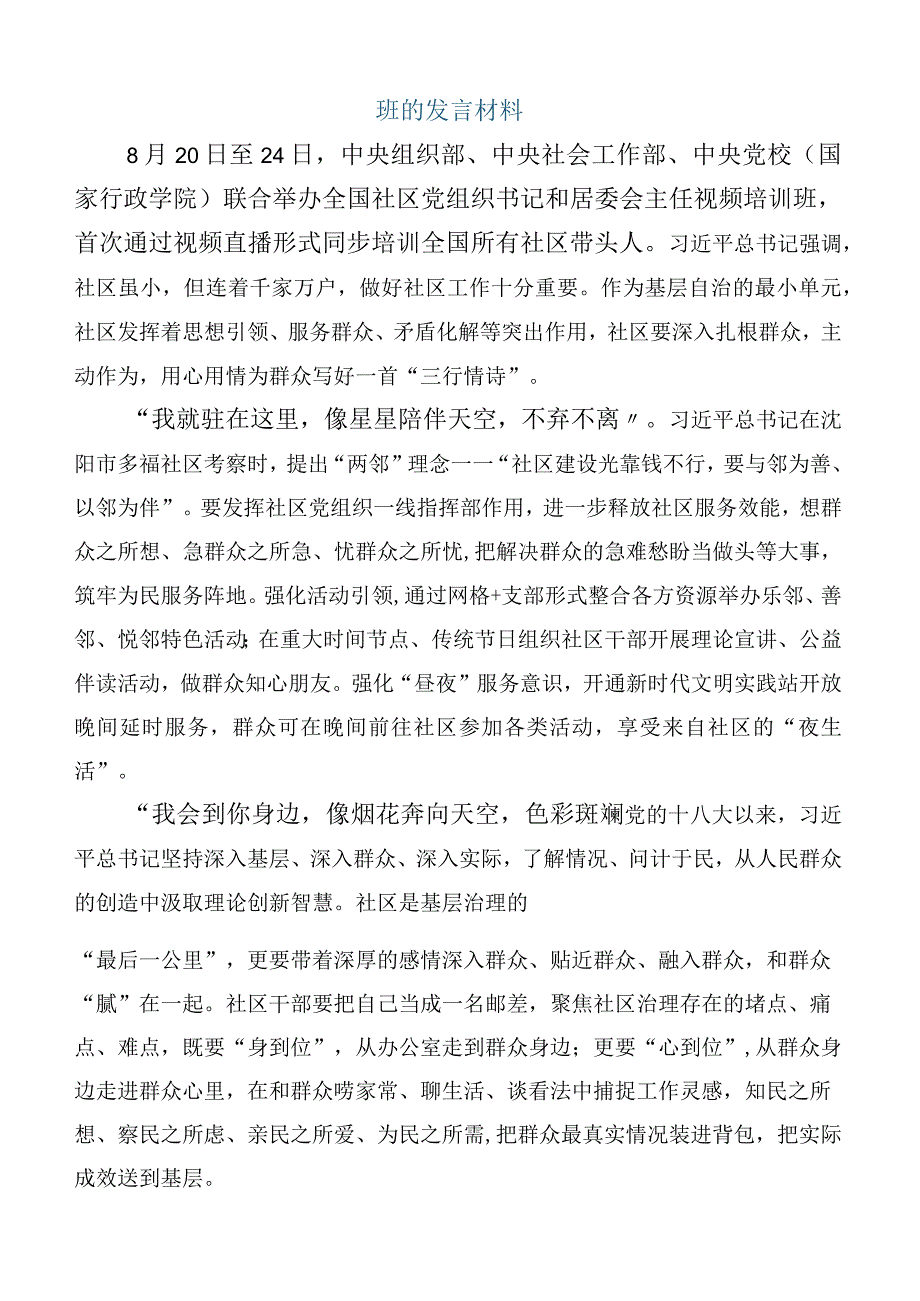 班的发言材料

8月20日至24日，中央组织部、中央社会工作部、中央党校（国家行政学院）联合举办全国社区党组织书记和居委会主任视频培训班，首次通过视频直播形式同步培训全国所有社区带头人。习近平总书记强调，社区虽小，但连着千家万户，做好社区工作十分重要。作为基层自治的最小单元，社区发挥着思想引领、服务群众、矛盾化解等突出作用，社区要深入扎根群众，主动作为，用心用情为群众写好一首“三行情诗”。

“我就驻在这里，像星星陪伴天空，不弃不离〃。习近平总书记在沈阳市多福社区考察时，提出“两邻”理念一一“社区建设光靠钱不行，要与邻为善、以邻为伴”。要发挥社区党组织一线指挥部作用，进一步释放社区服务效能，想群众之所想、急群众之所急、忧群众之所忧，把解决群众的急难愁盼当做头等大事，筑牢为民服务阵地。强化活动引领，通过网格+支部形式整合各方资源举办乐邻、善邻、悦邻特色活动；在重大时间节点、传统节日组织社区干部开展理论宣讲、公益伴读活动，做群众知心朋友。强化“昼夜”服务意识，开通新时代文明实践站开放晚间延时服务，群众可在晚间前往社区参加各类活动，享受来自社区的“夜生活”。

“我会到你身边，像烟花奔向天空，色彩斑斓党的十八大以来，习近平总书记坚持深入基层、深入群众、深入实际，了解情况、问计于民，从人民群众的创造中汲取理论创新智慧。社区是基层治理的

“最后一公里”，更要带着深厚的感情深入群众、贴近群众、融入群众，和群众“腻”在一起。社区干部要把自己当成一名邮差，聚焦社区治理存在的堵点、痛点、难点，既要“身到位”，从办公室走到群众身边；更要“心到位”，从群众身边走进群众心里，在和群众唠家常、聊生活、谈看法中捕捉工作灵感，知民之所想、察民之所虑、亲民之所爱、为民之所需，把群众最真实情况装进背包，把实际成效送到基层。